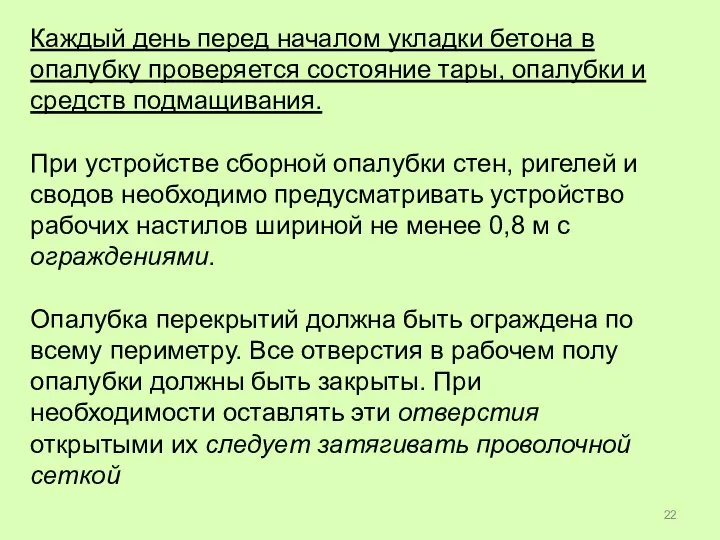 Каждый день перед началом укладки бетона в опалубку проверяется состояние тары, опалубки и средств подмащивания.

При устройстве сборной опалубки стен, ригелей и сводов необходимо предусматривать устройство рабочих настилов шириной не менее 0,8 м с ограждениями.

Опалубка перекрытий должна быть ограждена по всему периметру. Все отверстия в рабочем полу опалубки должны быть закрыты. При необходимости оставлять эти отверстия открытыми их следует затягивать проволочной сеткой

22